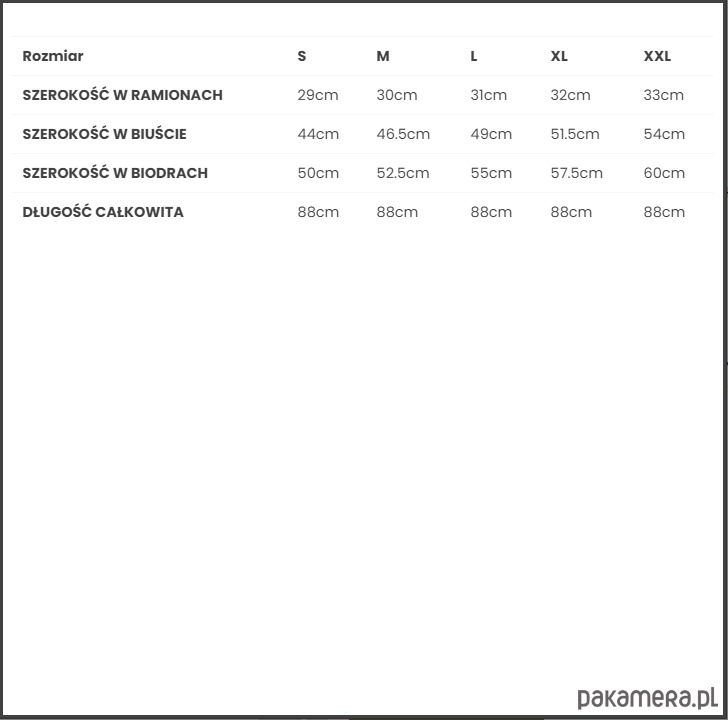 | Rozmiar | S | M | L | XL | XXL |
|---|---|---|---|---|---|
| SZEROKOŚĆ W RAMIONACH | 29cm | 30cm | 31cm | 32cm | 33cm |
| SZEROKOŚĆ W BIUŚCIE | 44cm | 46.5cm | 49cm | 51.5cm | 54cm |
| SZEROKOŚĆ W BIODRACH | 50cm | 52.5cm | 55cm | 57.5cm | 60cm |
| DŁUGOŚĆ CAŁKOWITA | 88cm | 88cm | 88cm | 88cm | 88cm |

pakamera.pl